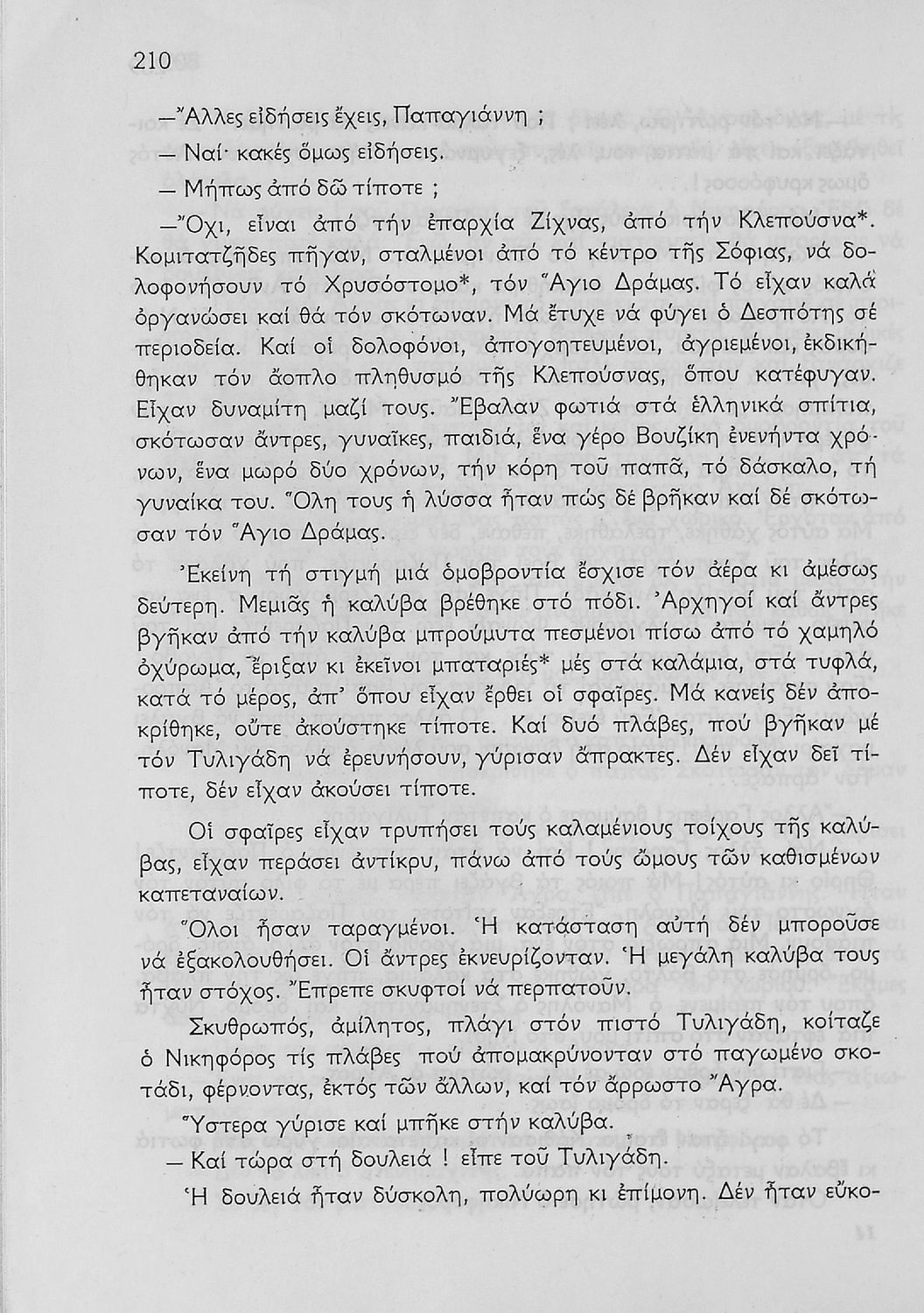 210

—Ἄλλες εἰδήσεις ἔχεις, Παπαγιάννη ;

— Ναί· κακές ὅμως εἰδήσεις.

— Μήπως ἀπό δῶ τίποτε ;

—Ὄχι, εἶναι ἀπό τήν ἐπαρχία Ζίχνας, ἀπό τήν Κλεπούσνα*. Κομιτατζῆδες πῆγαν, σταλμένοι ἀπό τό κέντρο τῆς Σόφιας, νά δολοφονήσουν τό Χρυσόστομο*, τόν Ἅγιο Δράμας. Τό εἶχαν καλά ὀργανώσει καί θά τόν σκότωναν. Μά ἔτυχε νά φύγει ὁ Δεσπότης σέ περιοδεία. Καί οἱ δολοφόνοι, ἀπογοητευμένοι, ἀγριεμένοι, ἐκδικήθηκαν τόν ἄοπλο πληθυσμό τῆς Κλεπούσνας, ὅπου κατέφυγαν. Εἶχαν δυναμίτη μαζί τους. Ἔβαλαν φωτιά στά ἑλληνικά σπίτια, σκότωσαν ἄντρες, γυναῖκες, παιδιά, ἕνα γέρο Βουζίκη ἐνενήντα χρόνων, ἕνα μωρό δύο χρόνων, τήν κόρη τοῦ παπᾶ, τό δάσκαλο, τή γυναίκα του. Ὅλη τους ἡ λύσσα ἦταν πώς δέ βρῆκαν καί δέ σκότωσαν τόν Ἅγιο Δράμας.

Ἐκείνη τή στιγμή μιά ὁμοβροντία ἔσχισε τόν ἀέρα κι ἀμέσως δεύτερη. Μεμιᾶς ἡ καλύβα βρέθηκε στό πόδι. Ἀρχηγοί καί ἄντρες βγῆκαν ἀπό τήν καλύβα μπρούμυτα πεσμένοι πίσω ἀπό τό χαμηλό ὀχύρωμα, ἔριξαν κι ἐκεῖνοι μπαταριές* μές στά καλάμια, στά τυφλά, κατά τό μέρος, ἀπ' ὅπου εἶχαν ἔρθει οἱ σφαῖρες. Μά κανείς δέν ἀποκρίθηκε, οὔτε ἀκούστηκε τίποτε. Καί δυό πλάβες, πού βγῆκαν μέ τόν Τυλιγάδη νά ἐρευνήσουν, γύρισαν ἄπρακτες. Δέν εἶχαν δεῖ τίποτε, δέν εἶχαν ἀκούσει τίποτε.

Οἱ σφαῖρες εἶχαν τρυπήσει τούς καλαμένιους τοίχους τῆς καλύβας, εἶχαν περάσει ἀντίκρυ, πάνω ἀπό τούς ὤμους τῶν καθισμένων καπεταναίων.

Ὅλοι ἦσαν ταραγμένοι. Ἡ κατάσταση αὐτή δέν μποροῦσε νά ἐξακολουθήσει. Οἱ ἄντρες ἐκνευρίζονταν. Ἡ μεγάλη καλύβα τους ἦταν στόχος. Ἔπρεπε σκυφτοί νά περπατοῦν.

Σκυθρωπός, ἀμίλητος, πλάγι στόν πιστό Τυλιγάδη, κοίταζε ὁ Νικηφόρος τίς πλάβες πού ἀπομακρύνονταν στό παγωμένο σκοτάδι, φέρνοντας, ἐκτός τῶν ἄλλων, καί τόν ἄρρωστο Ἄγρα.

Ὕστερα γύρισε καί μπῆκε στήν καλύβα.

— Καί τώρα στή δουλειά ! εἶπε τοῦ Τυλιγάδη.

Ἡ δουλειά ἦταν δύσκολη, πολύωρη κι ἐπίμονη. Δέν ἦταν εὔκο-